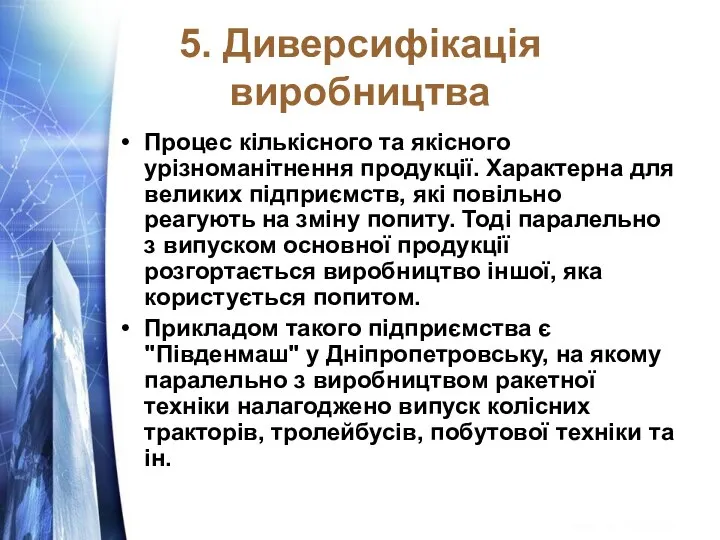 5. Диверсифікація виробництва

• Процес кількісного та якісного урізноманітнення продукції. Характерна для великих підприємств, які повільно реагують на зміну попиту. Тоді паралельно з випуском основної продукції розгортається виробництво іншої, яка користується попитом.

• Прикладом такого підприємства є "Південмаш" у Дніпропетровську, на якому паралельно з виробництвом ракетної техніки налагоджено випуск колісних тракторів, тролейбусів, побутової техніки та ін.